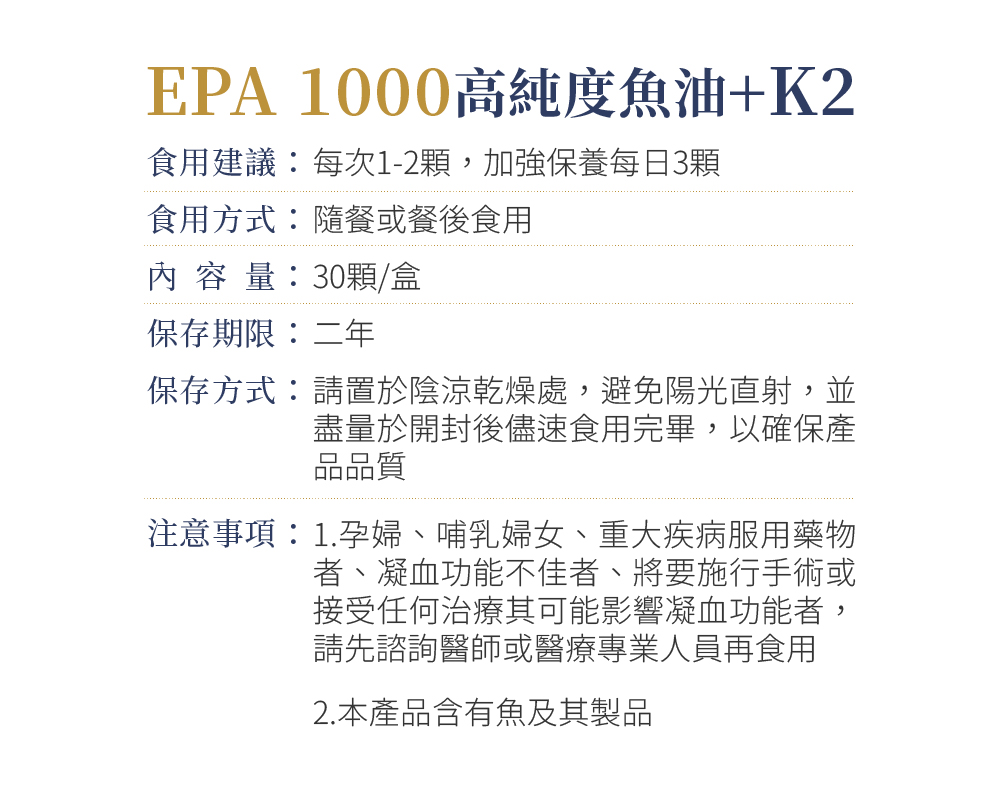 EPA 1000高純度魚油+K2

食用建議：每次1-2顆，加強保養每日3顆

食用方式：隨餐或餐後食用

內 容 量：30顆/盒

保存期限：二年

保存方式：請置於陰涼乾燥處，避免陽光直射，並盡量於開封後儘速食用完畢，以確保產品品質

注意事項：1.孕婦、哺乳婦女、重大疾病服用藥物者、凝血功能不佳者、將要施行手術或接受任何治療其可能影響凝血功能者，請先諮詢醫師或醫療專業人員再食用

2.本產品含有魚及其製品